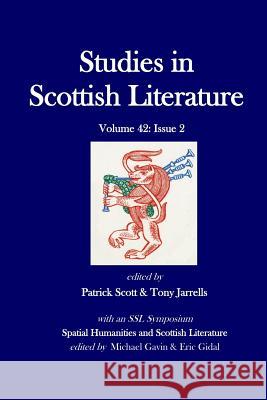 Studies in Scottish Literature

Volume 42: Issue 2

edited by

Patrick Scott & Tony Jarrells

with an SSL Symposium

Spatial Humanities and Scottish Literature

edited by Michael Gavin & Eric Gidal

Kraina Książek